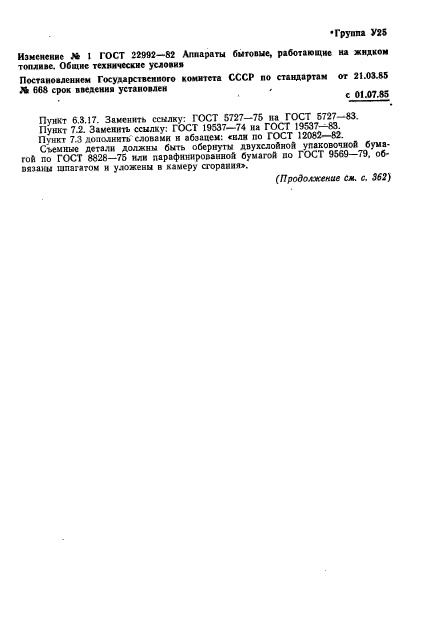 Группа У25

Изменение № 1 ГОСТ 22992—82 Аппараты бытовые, работающие на жидком топливе. Общие технические условия

Постановлением Государственного комитета СССР по стандартам от 21.03.85 № 668 срок введения установлен с 01.07.85

Пункт 6.3.17. Заменить ссылку: ГОСТ 5727—75 на ГОСТ 5727—83.
Пункт 7.2. Заменить ссылку: ГОСТ 19537—74 на ГОСТ 19537—83.
Пункт 7.3 дополнить словами и абзацем: «или по ГОСТ 12082—82.
Съемные детали должны быть обернуты двухслойной упаковочной бумагой по ГОСТ 8828—75 или парафинированной бумагой по ГОСТ 9569—79, обвязаны шпагатом и уложены в камеру сгорания».

(Продолжение см. с. 362)